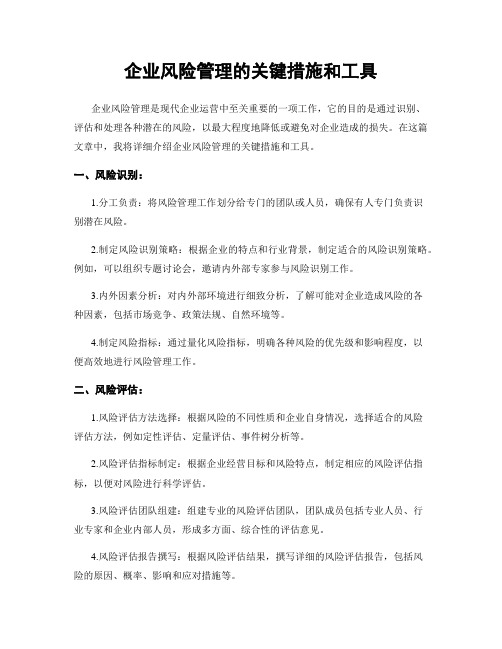 企业风险管理的关键措施和工具

企业风险管理是现代企业运营中至关重要的一项工作，它的目的是通过识别、评估和处理各种潜在的风险，以最大程度地降低或避免对企业造成的损失。在这篇文章中，我将详细介绍企业风险管理的关键措施和工具。

一、风险识别：

1.分工负责：将风险管理工作划分给专门的团队或人员，确保有人专门负责识别潜在风险。

2.制定风险识别策略：根据企业的特点和行业背景，制定适合的风险识别策略。例如，可以组织专题讨论会，邀请内外部专家参与风险识别工作。

3.内外因素分析：对内外部环境进行细致分析，了解可能对企业造成风险的各种因素，包括市场竞争、政策法规、自然环境等。

4.制定风险指标：通过量化风险指标，明确各种风险的优先级和影响程度，以便高效地进行风险管理工作。

二、风险评估：

1.风险评估方法选择：根据风险的不同性质和企业自身情况，选择适合的风险评估方法，例如定性评估、定量评估、事件树分析等。

2.风险评估指标制定：根据企业经营目标和风险特点，制定相应的风险评估指标，以便对风险进行科学评估。

3.风险评估团队组建：组建专业的风险评估团队，团队成员包括专业人员、行业专家和企业内部人员，形成多方面、综合性的评估意见。

4.风险评估报告撰写：根据风险评估结果，撰写详细的风险评估报告，包括风险的原因、概率、影响和应对措施等。